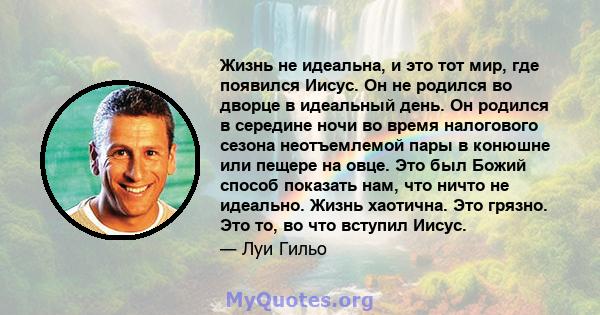 Жизнь не идеальна, и это тот мир, где появился Иисус. Он не родился во дворце в идеальный день. Он родился в середине ночи во время налогового сезона неотъемлемой пары в конюшне или пещере на овце. Это был Божий способ показать нам, что ничто не идеально. Жизнь хаотична. Это грязно. Это то, во что вступил Иисус.
— Луи Гильо

MyQuotes.org